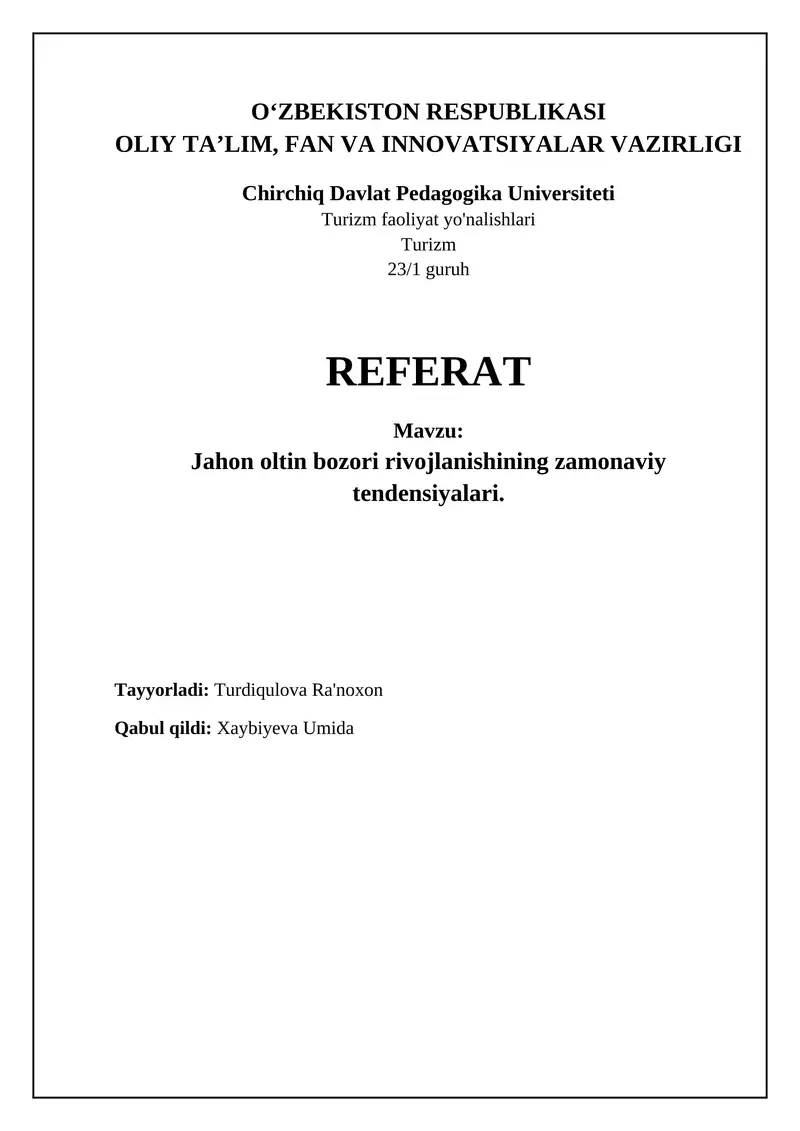 O‘ZBEKISTON RESPUBLIKASI
OLIY TA’LIM, FAN VA INNOVATSIYALAR VAZIRLIGI

Chirchiq Davlat Pedagogika Universiteti
Turizm faoliyat yo'nalishlari
Turizm
23/1 guruh

REFERAT

Mavzu:
Jahon oltin bozori rivojlanishining zamonaviy tendensiyalari.

Tayyorladi: Turdiqulova Ra'noxon

Qabul qildi: Xaybiyeva Umida